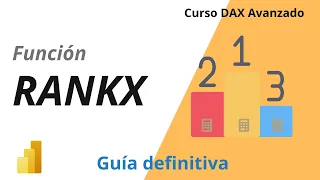 Curso DAX Avanzado

Función

RANKX

2 1 3

Guía definitiva